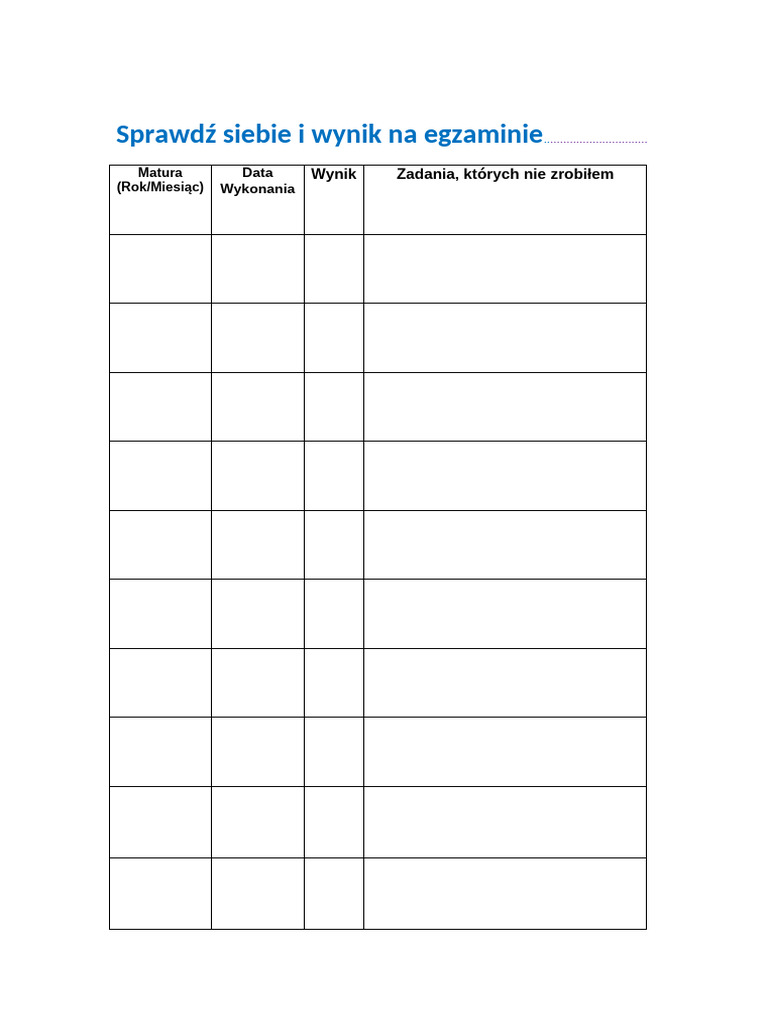 Sprawdź siebie i wynik na egzaminie

| Matura (Rok/Miesiąc) | Data Wykonania | Wynik | Zadania, których nie zrobiłem |
|---|---|---|---|
| | | | |
| | | | |
| | | | |
| | | | |
| | | | |
| | | | |
| | | | |
| | | | |
| | | | |
| | | | |